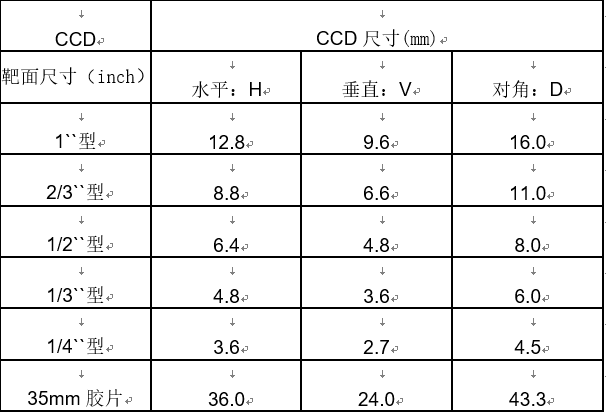 | CCD | CCD 尺寸(mm) | | |
|---|---|---|---|
| 靶面尺寸（inch） | 水平：H | 垂直：V | 对角：D |
| 1``型 | 12.8 | 9.6 | 16.0 |
| 2/3``型 | 8.8 | 6.6 | 11.0 |
| 1/2``型 | 6.4 | 4.8 | 8.0 |
| 1/3``型 | 4.8 | 3.6 | 6.0 |
| 1/4``型 | 3.6 | 2.7 | 4.5 |
| 35mm 胶片 | 36.0 | 24.0 | 43.3 |